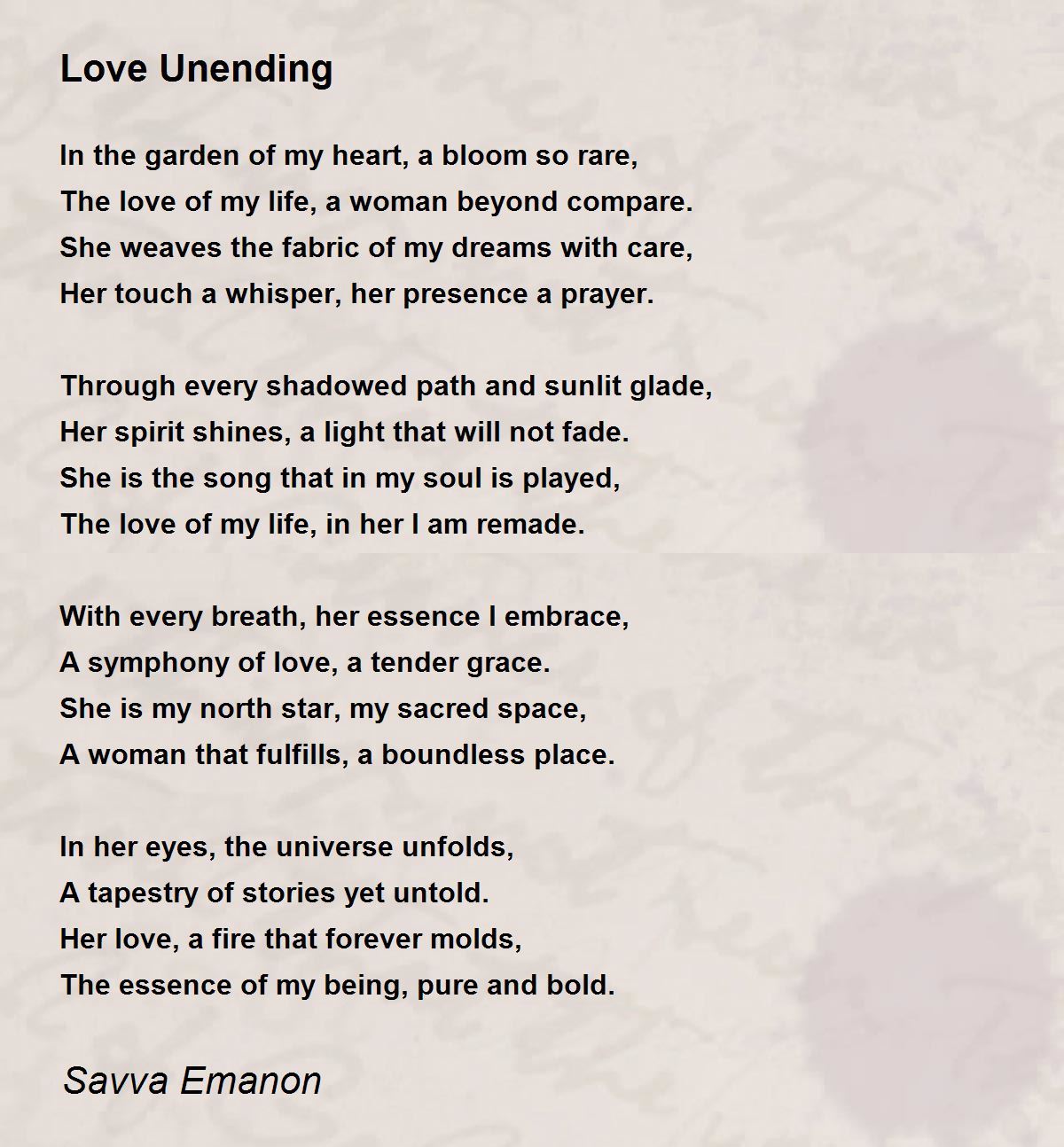 Love Unending

In the garden of my heart, a bloom so rare,
The love of my life, a woman beyond compare.
She weaves the fabric of my dreams with care,
Her touch a whisper, her presence a prayer.

Through every shadowed path and sunlit glade,
Her spirit shines, a light that will not fade.
She is the song that in my soul is played,
The love of my life, in her I am remade.

With every breath, her essence I embrace,
A symphony of love, a tender grace.
She is my north star, my sacred space,
A woman that fulfills, a boundless place.

In her eyes, the universe unfolds,
A tapestry of stories yet untold.
Her love, a fire that forever molds,
The essence of my being, pure and bold.

Savva Emanon